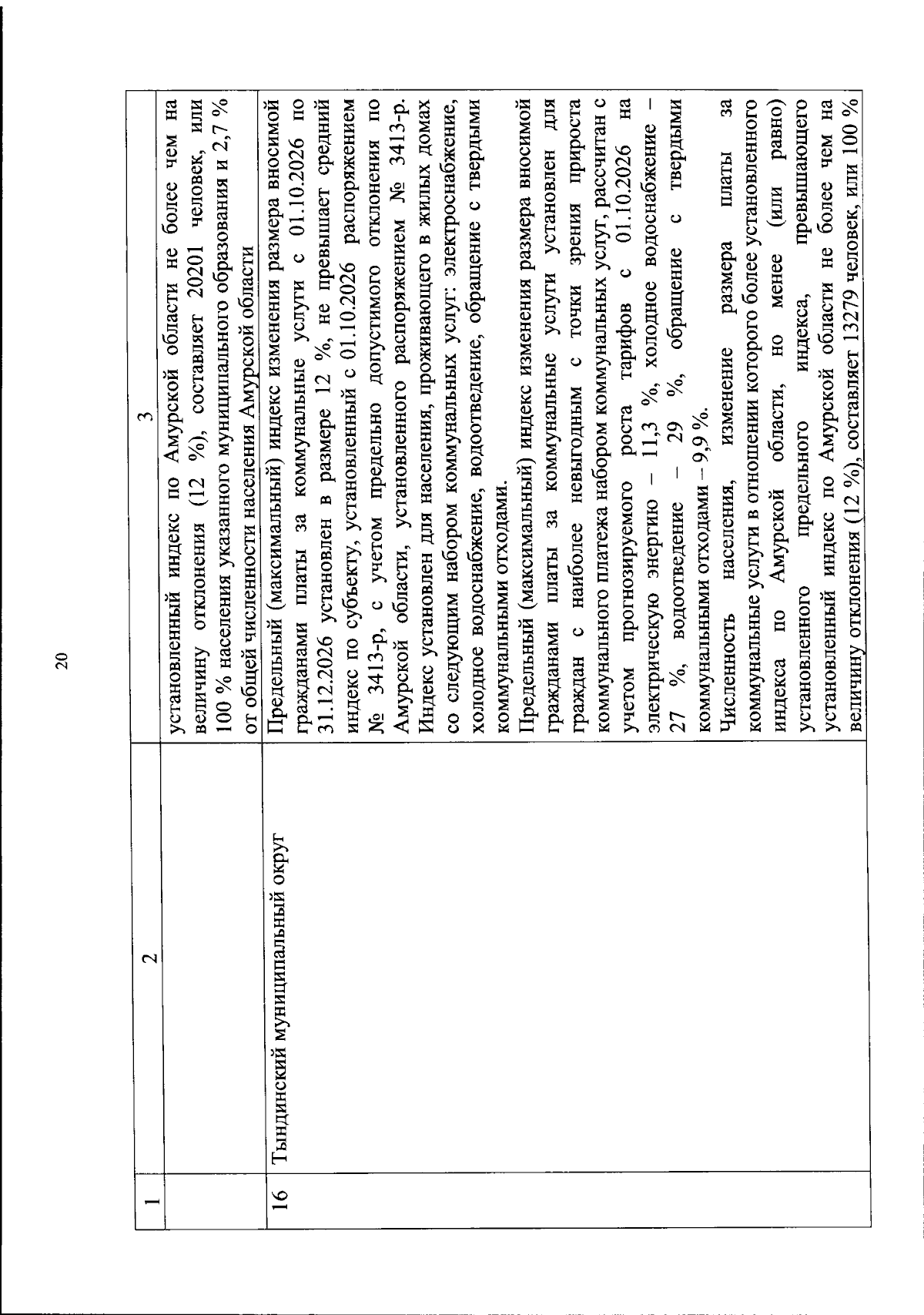 20

| 1 | 2 | 3 |
|---|---|---|
| | | установленный индекс по Амурской области не более чем на величину отклонения (12 %), составляет 20201 человек, или 100 % населения указанного муниципального образования и 2,7 % от общей численности населения Амурской области |
| 16 | Тындинский муниципальный округ | Предельный (максимальный) индекс изменения размера вносимой гражданами платы за коммунальные услуги с 01.10.2026 по 31.12.2026 установлен в размере 12 %, не превышает средний индекс по субъекту, установленный с 01.10.2026 распоряжением № 3413-р, с учетом предельно допустимого отклонения по Амурской области, установленного распоряжением № 3413-р. Индекс установлен для населения, проживающего в жилых домах со следующим набором коммунальных услуг: электроснабжение, холодное водоснабжение, водоотведение, обращение с твердыми коммунальными отходами. Предельный (максимальный) индекс изменения размера вносимой гражданами платы за коммунальные услуги установлен для граждан с наиболее невыгодным с точки зрения прироста коммунального платежа набором коммунальных услуг, рассчитан с учетом прогнозируемого роста тарифов с 01.10.2026 на электрическую энергию – 11,3 %, холодное водоснабжение – 27 %, водоотведение – 29 %, обращение с твердыми коммунальными отходами – 9,9 %. Численность населения, изменение размера платы за коммунальные услуги в отношении которого более установленного индекса по Амурской области, но менее (или равно) установленного предельного индекса, превышающего установленный индекс по Амурской области не более чем на величину отклонения (12 %), составляет 13279 человек, или 100 % |